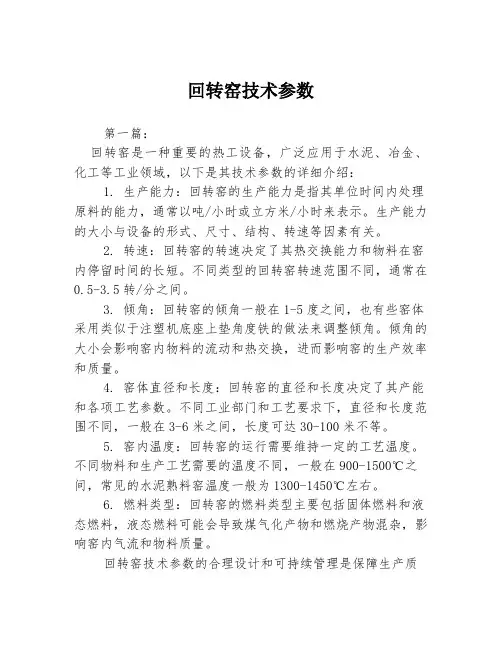 回转窑技术参数

第一篇：

回转窑是一种重要的热工设备，广泛应用于水泥、冶金、化工等工业领域，以下是其技术参数的详细介绍：

1. 生产能力：回转窑的生产能力是指其单位时间内处理原料的能力，通常以吨/小时或立方米/小时来表示。生产能力的大小与设备的形式、尺寸、结构、转速等因素有关。

2. 转速：回转窑的转速决定了其热交换能力和物料在窑内停留时间的长短。不同类型的回转窑转速范围不同，通常在0.5-3.5转/分之间。

3. 倾角：回转窑的倾角一般在1-5度之间，也有些窑体采用类似于注塑机底座上垫角度铁的做法来调整倾角。倾角的大小会影响窑内物料的流动和热交换，进而影响窑的生产效率和质量。

4. 窑体直径和长度：回转窑的直径和长度决定了其产能和各项工艺参数。不同工业部门和工艺要求下，直径和长度范围不同，一般在3-6米之间，长度可达30-100米不等。

5. 窑内温度：回转窑的运行需要维持一定的工艺温度。不同物料和生产工艺需要的温度不同，一般在900-1500℃之间，常见的水泥熟料窑温度一般为1300-1450℃左右。

6. 燃料类型：回转窑的燃料类型主要包括固体燃料和液态燃料，液态燃料可能会导致煤气化产物和燃烧产物混杂，影响窑内气流和物料质量。

回转窑技术参数的合理设计和可持续管理是保障生产质